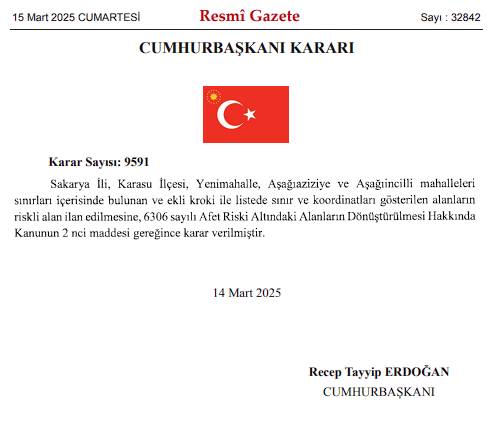 15 Mart 2025 CUMARTESİ

Resmî Gazete

Sayı : 32842

CUMHURBAŞKANI KARARI

Karar Sayısı: 9591

Sakarya İli, Karasu İlçesi, Yenimahalle, Aşağıaziziye ve Aşağıincilli mahalleleri sınırları içerisinde bulunan ve ekli kroki ile listede sınır ve koordinatları gösterilen alanların riskli alan ilan edilmesine, 6306 sayılı Afet Riski Altındaki Alanların Dönüştürülmesi Hakkında Kanunun 2 nci maddesi gereğince karar verilmiştir.

14 Mart 2025

Recep Tayyip ERDOĞAN
CUMHURBAŞKANI